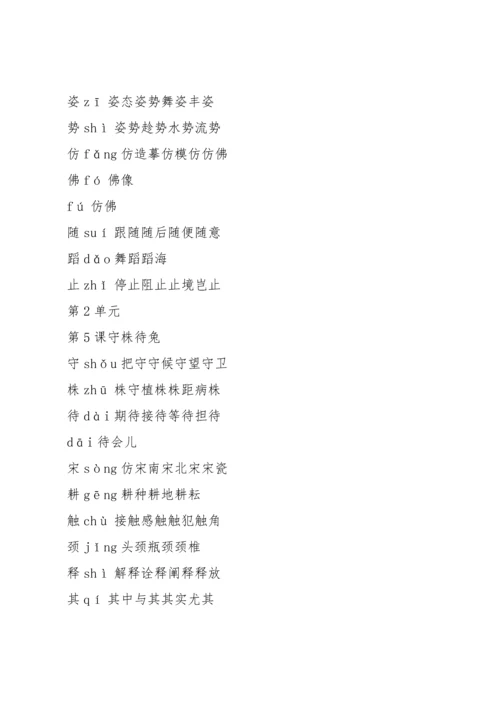 姿 zī 姿态姿势舞姿丰姿

势 shì 姿势趋势水势流势

仿 fǎng 仿造摹仿模仿仿佛

佛 fó 佛像

fú 仿佛

随 suí 跟随随后随便随意

蹈 dǎo 舞蹈蹈海

止 zhǐ 停止阻止止境岂止

第 2 单元

第 5 课守株待兔

守 shǒu 把守守候守望守卫

株 zhū 株守植株株距病株

待 dài 期待接待等待担待

dāi 待会儿

宋 sòng 仿宋南宋北宋宋瓷

耕 gēng 耕种耕地耕耘

触 chù 接触感触触犯触角

颈 jǐng 头颈瓶颈颈椎

释 shì 解释诠释阐释释放

其 qí 其中与其其实尤其